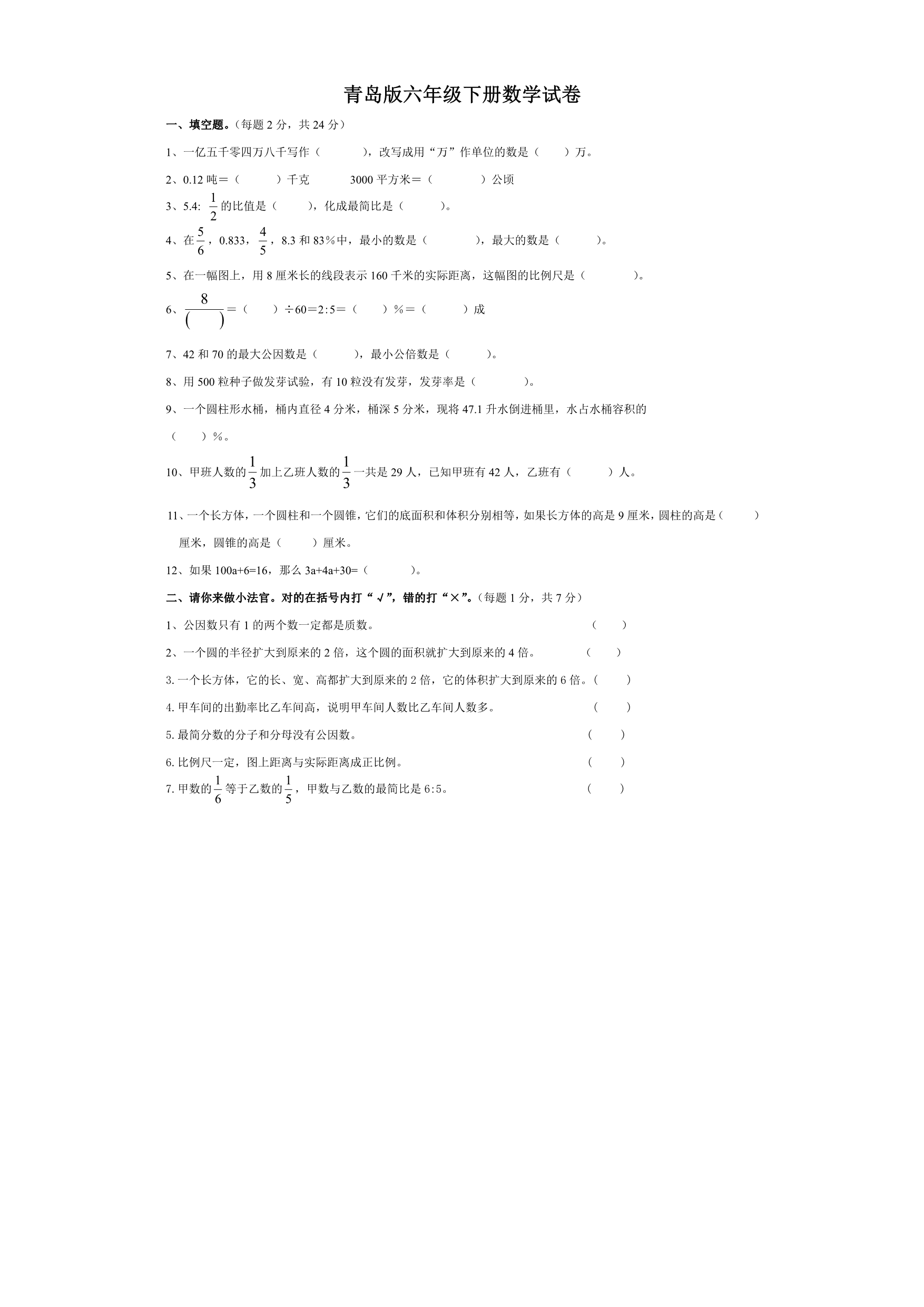 青岛版六年级下册数学试卷

一、填空题。（每题2分，共24分）

1、一亿五千零四万八千写作（ ），改写成用“万”作单位的数是（ ）万。

2、0.12吨＝（ ）千克 3000平方米＝（ ）公顷

3、5.4: $\frac{1}{2}$的比值是（ ），化成最简比是（ ）。

4、在$\frac{5}{6}$，0.833，$\frac{4}{5}$，8.3和83%中，最小的数是（ ），最大的数是（ ）。

5、在一幅图上，用8厘米长的线段表示160千米的实际距离，这幅图的比例尺是（ ）。

6、$\frac{8}{(\quad)}$＝（ ）÷60＝2:5＝（ ）%＝（ ）成

7、42和70的最大公因数是（ ），最小公倍数是（ ）。

8、用500粒种子做发芽试验，有10粒没有发芽，发芽率是（ ）。

9、一个圆柱形水桶，桶内直径4分米，桶深5分米，现将47.1升水倒进桶里，水占水桶容积的（ ）%。

10、甲班人数的$\frac{1}{3}$加上乙班人数的$\frac{1}{3}$一共是29人，已知甲班有42人，乙班有（ ）人。

11、一个长方体，一个圆柱和一个圆锥，它们的底面积和体积分别相等，如果长方体的高是9厘米，圆柱的高是（ ）厘米，圆锥的高是（ ）厘米。

12、如果100a+6=16，那么3a+4a+30=（ ）。

二、请你来做小法官。对的在括号内打“√”，错的打“×”。（每题1分，共7分）

1、公因数只有1的两个数一定都是质数。 （ ）

2、一个圆的半径扩大到原来的2倍，这个圆的面积就扩大到原来的4倍。 （ ）

3.一个长方体，它的长、宽、高都扩大到原来的2倍，它的体积扩大到原来的6倍。（ ）

4.甲车间的出勤率比乙车间高，说明甲车间人数比乙车间人数多。 （ ）

5.最简分数的分子和分母没有公因数。 （ ）

6.比例尺一定，图上距离与实际距离成正比例。 （ ）

7.甲数的$\frac{1}{6}$等于乙数的$\frac{1}{5}$，甲数与乙数的最简比是6:5。 （ ）